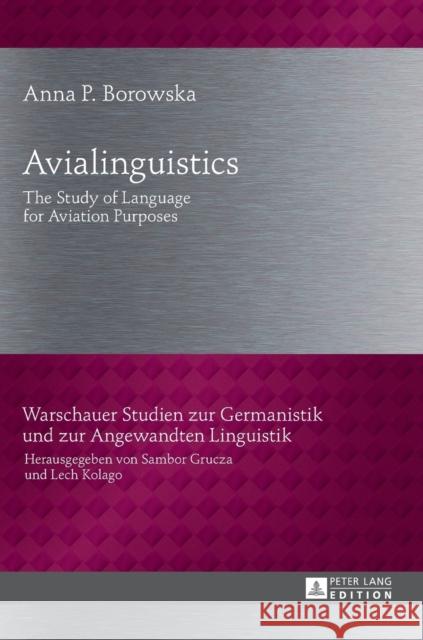 Anna P. Borowska

Avialinguistics

The Study of Language for Aviation Purposes

Warschauer Studien zur Germanistik und zur Angewandten Linguistik

Herausgegeben von Sambor Grucza und Lech Kolago

PETER LANG EDITION